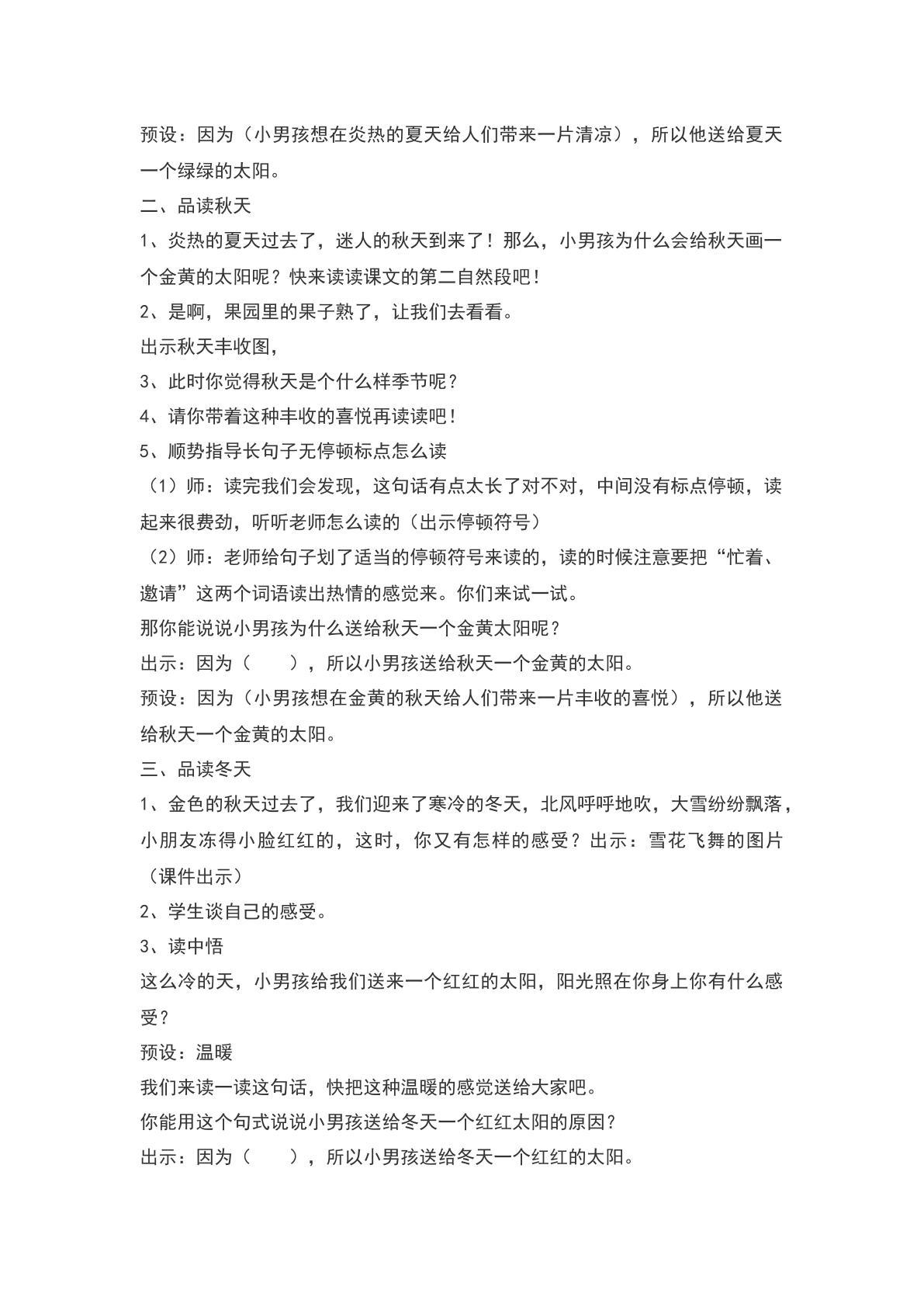 预设：因为（小男孩想在炎热的夏天给人们带来一片清凉），所以他送给夏天一个绿绿的太阳。

二、品读秋天

1、炎热的夏天过去了，迷人的秋天到来了！那么，小男孩为什么会给秋天画一个金黄的太阳呢？快来读读课文的第二自然段吧！

2、是啊，果园里的果子熟了，让我们去看看。

出示秋天丰收图，

3、此时你觉得秋天是个什么样季节呢？

4、请你带着这种丰收的喜悦再读读吧！

5、顺势指导长句子无停顿标点怎么读

（1）师：读完我们会发现，这句话有点太长了对不对，中间没有标点停顿，读起来很费劲，听听老师怎么读的（出示停顿符号）

（2）师：老师给句子划了适当的停顿符号来读的，读的时候注意要把“忙着、邀请”这两个词语读出热情的感觉来。你们来试一试。

那你能说说小男孩为什么送给秋天一个金黄太阳呢？

出示：因为（　　），所以小男孩送给秋天一个金黄的太阳。

预设：因为（小男孩想在金黄的秋天给人们带来一片丰收的喜悦），所以他送给秋天一个金黄的太阳。

三、品读冬天

1、金色的秋天过去了，我们迎来了寒冷的冬天，北风呼呼地吹，大雪纷纷飘落，小朋友冻得小脸红红的，这时，你又有怎样的感受？出示：雪花飞舞的图片（课件出示）

2、学生谈自己的感受。

3、读中悟

这么冷的天，小男孩给我们送来一个红红的太阳，阳光照在你身上你有什么感受？

预设：温暖

我们来读一读这句话，快把这种温暖的感觉送给大家吧。

你能用这个句式说说小男孩送给冬天一个红红太阳的原因？

出示：因为（　　），所以小男孩送给冬天一个红红的太阳。